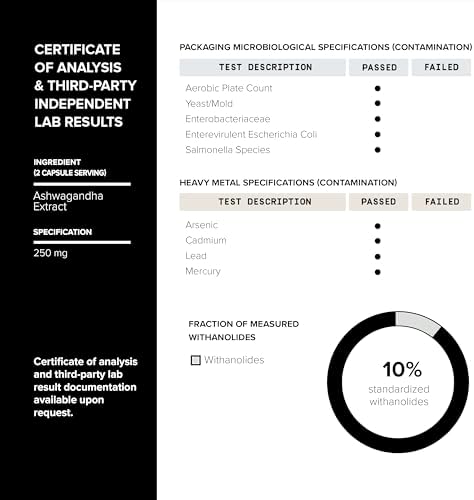 CERTIFICATE OF ANALYSIS & THIRD-PARTY INDEPENDENT LAB RESULTS

INGREDIENT (2 CAPSULE SERVING)

Ashwagandha Extract

SPECIFICATION

250 mg

Certificate of analysis and third-party lab result documentation available upon request.

PACKAGING MICROBIOLOGICAL SPECIFICATIONS (CONTAMINATION)

| TEST DESCRIPTION | PASSED | FAILED |
|---|---|---|
| Aerobic Plate Count | ● | |
| Yeast/Mold | ● | |
| Enterobacteriaceae | ● | |
| Enterevirulent Escherichia Coli | ● | |
| Salmonella Species | ● | |

HEAVY METAL SPECIFICATIONS (CONTAMINATION)

| TEST DESCRIPTION | PASSED | FAILED |
|---|---|---|
| Arsenic | ● | |
| Cadmium | ● | |
| Lead | ● | |
| Mercury | ● | |

FRACTION OF MEASURED WITHANOLIDES

Withanolides

10%
standardized withanolides